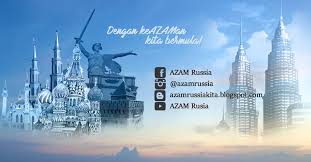 Dengan keAZAMan kita bermula!

AZAM Russia
@azamrussia
azamrussiakita.blogspot.com
AZAM Rusia